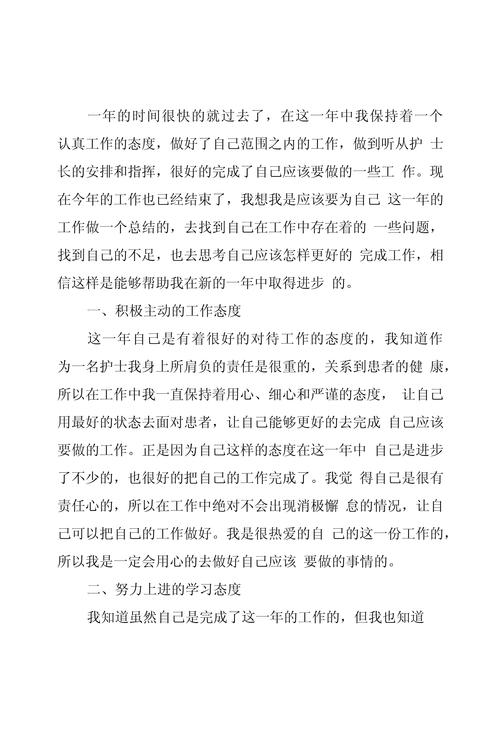 一年的时间很快的就过去了，在这一年中我保持着一个认真工作的态度，做好了自己范围之内的工作，做到听从护 士长的安排和指挥，很好的完成了自己应该要做的一些工 作。现在今年的工作也已经结束了，我想我是应该要为自己 这一年的工作做一个总结的，去找到自己在工作中存在着的 一些问题，找到自己的不足，也去思考自己应该怎样更好的 完成工作，相信这样是能够帮助我在新的一年中取得进步 的。

一、积极主动的工作态度

这一年自己是有着很好的对待工作的态度的，我知道作为一名护士我身上所肩负的责任是很重的，关系到患者的健 康，所以在工作中我一直保持着用心、细心和严谨的态度， 让自己用最好的状态去面对患者，让自己能够更好的去完成 自己应该要做的工作。正是因为自己这样的态度在这一年中 自己是进步了不少的，也很好的把自己的工作完成了。我觉 得自己是很有责任心的，所以在工作中绝对不会出现消极懈 怠的情况，让自己可以把自己的工作做好。我是很热爱的自 己的这一份工作的，所以我是一定会用心的去做好自己应该 要做的事情的。

二、努力上进的学习态度

我知道虽然自己是完成了这一年的工作的，但我也知道